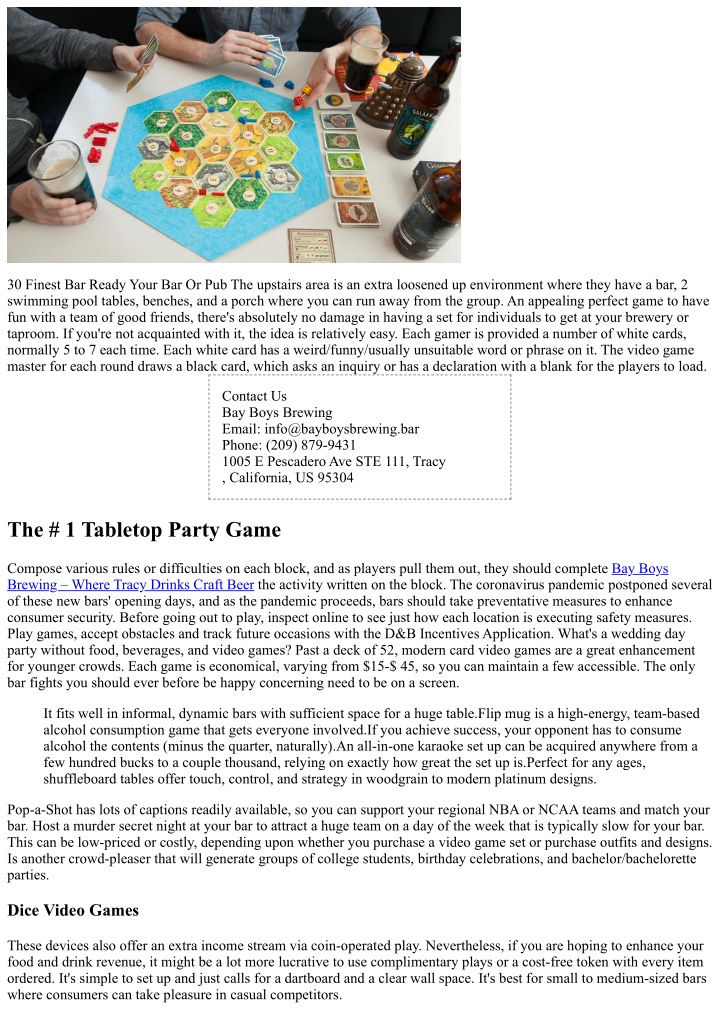 30 Finest Bar Ready Your Bar Or Pub The upstairs area is an extra loosened up environment where they have a bar, 2 swimming pool tables, benches, and a porch where you can run away from the group. An appealing perfect game to have fun with a team of good friends, there's absolutely no damage in having a set for individuals to get at your brewery or taproom. If you're not acquainted with it, the idea is relatively easy. Each gamer is provided a number of white cards, normally 5 to 7 each time. Each white card has a weird/funny/usually unsuitable word or phrase on it. The video game master for each round draws a black card, which asks an inquiry or has a declaration with a blank for the players to load.

Contact Us
Bay Boys Brewing
Email: info@bayboysbrewing.bar
Phone: (209) 879-9431
1005 E Pescadero Ave STE 111, Tracy , California, US 95304

The # 1 Tabletop Party Game

Compose various rules or difficulties on each block, and as players pull them out, they should complete Bay Boys Brewing – Where Tracy Drinks Craft Beer the activity written on the block. The coronavirus pandemic postponed several of these new bars' opening days, and as the pandemic proceeds, bars should take preventative measures to enhance consumer security. Before going out to play, inspect online to see just how each location is executing safety measures. Play games, accept obstacles and track future occasions with the D&B Incentives Application. What's a wedding day party without food, beverages, and video games? Past a deck of 52, modern card video games are a great enhancement for younger crowds. Each game is economical, varying from $15-$ 45, so you can maintain a few accessible. The only bar fights you should ever before be happy concerning need to be on a screen.

It fits well in informal, dynamic bars with sufficient space for a huge table.Flip mug is a high-energy, team-based alcohol consumption game that gets everyone involved.If you achieve success, your opponent has to consume alcohol the contents (minus the quarter, naturally).An all-in-one karaoke set up can be acquired anywhere from a few hundred bucks to a couple thousand, relying on exactly how great the set up is.Perfect for any ages, shuffleboard tables offer touch, control, and strategy in woodgrain to modern platinum designs.

Pop-a-Shot has lots of captions readily available, so you can support your regional NBA or NCAA teams and match your bar. Host a murder secret night at your bar to attract a huge team on a day of the week that is typically slow for your bar. This can be low-priced or costly, depending upon whether you purchase a video game set or purchase outfits and designs. Is another crowd-pleaser that will generate groups of college students, birthday celebrations, and bachelor/bachelorette parties.

Dice Video Games

These devices also offer an extra income stream via coin-operated play. Nevertheless, if you are hoping to enhance your food and drink revenue, it might be a lot more lucrative to use complimentary plays or a cost-free token with every item ordered. It's simple to set up and just calls for a dartboard and a clear wall space. It's best for small to medium-sized bars where consumers can take pleasure in casual competitors.